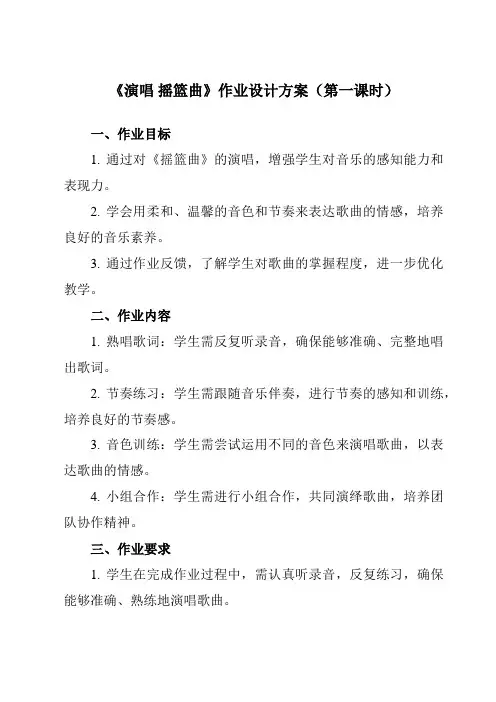 《演唱 摇篮曲》作业设计方案（第一课时）

一、作业目标

1. 通过对《摇篮曲》的演唱，增强学生对音乐的感知能力和表现力。

2. 学会用柔和、温馨的音色和节奏来表达歌曲的情感，培养良好的音乐素养。

3. 通过作业反馈，了解学生对歌曲的掌握程度，进一步优化教学。

二、作业内容

1. 熟唱歌词：学生需反复听录音，确保能够准确、完整地唱出歌词。

2. 节奏练习：学生需跟随音乐伴奏，进行节奏的感知和训练，培养良好的节奏感。

3. 音色训练：学生需尝试运用不同的音色来演唱歌曲，以表达歌曲的情感。

4. 小组合作：学生需进行小组合作，共同演绎歌曲，培养团队协作精神。

三、作业要求

1. 学生在完成作业过程中，需认真听录音，反复练习，确保能够准确、熟练地演唱歌曲。